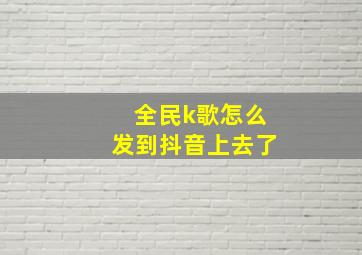 全民k歌怎么
发到抖音上去了